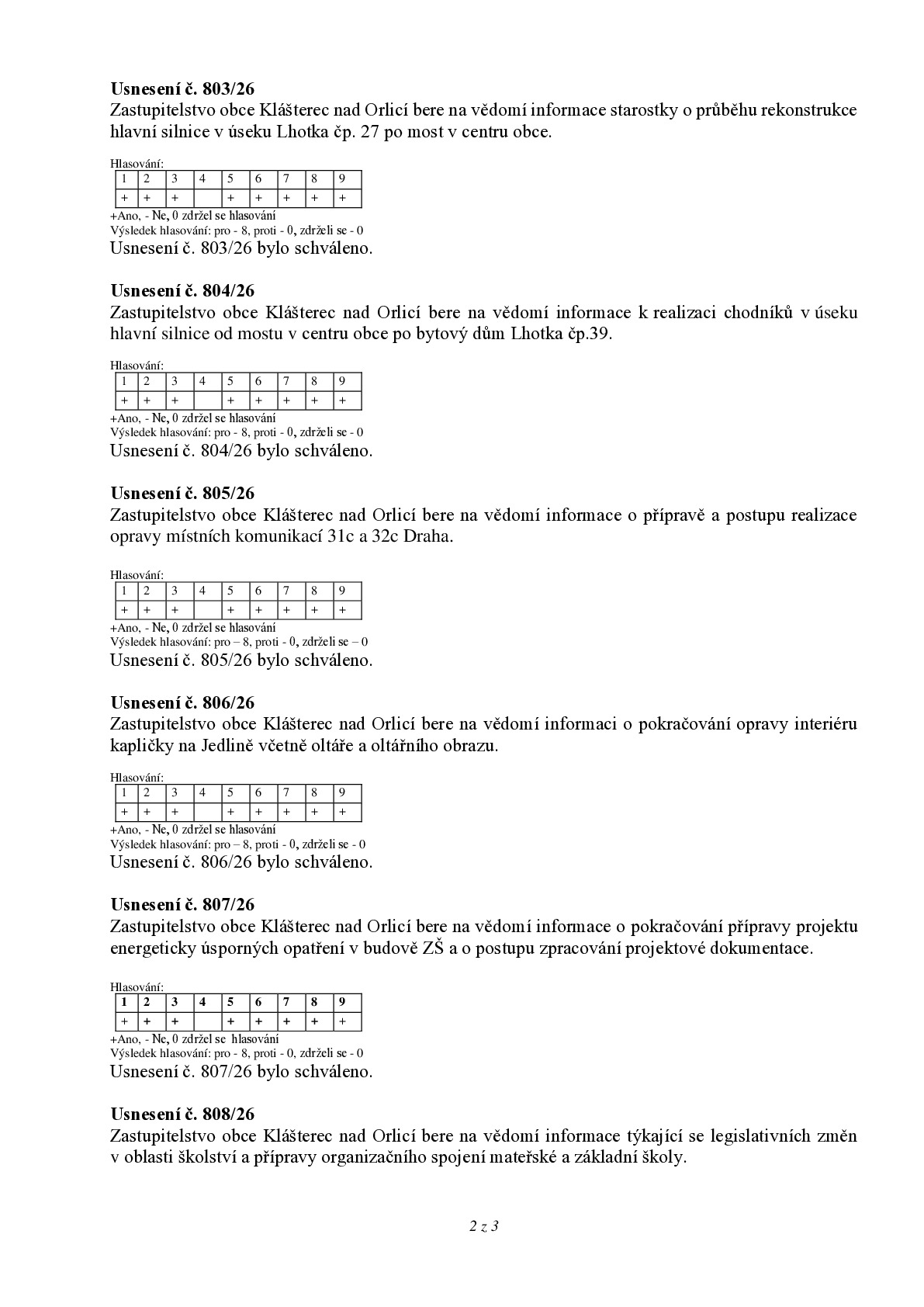 Usnesení č. 803/26
Zastupitelstvo obce Klášterec nad Orlicí bere na vědomí informace starostky o průběhu rekonstrukce hlavní silnice v úseku Lhotka čp. 27 po most v centru obce.

Hlasování:
| 1 | 2 | 3 | 4 | 5 | 6 | 7 | 8 | 9 |
|---|---|---|---|---|---|---|---|---|
| + | + | + |  | + | + | + | + | + |

+Ano, - Ne, 0 zdržel se hlasování
Výsledek hlasování: pro - 8, proti - 0, zdrželi se - 0
Usnesení č. 803/26 bylo schváleno.

Usnesení č. 804/26
Zastupitelstvo obce Klášterec nad Orlicí bere na vědomí informace k realizaci chodníků v úseku hlavní silnice od mostu v centru obce po bytový dům Lhotka čp.39.

Hlasování:
| 1 | 2 | 3 | 4 | 5 | 6 | 7 | 8 | 9 |
|---|---|---|---|---|---|---|---|---|
| + | + | + |  | + | + | + | + | + |

+Ano, - Ne, 0 zdržel se hlasování
Výsledek hlasování: pro - 8, proti - 0, zdrželi se - 0
Usnesení č. 804/26 bylo schváleno.

Usnesení č. 805/26
Zastupitelstvo obce Klášterec nad Orlicí bere na vědomí informace o přípravě a postupu realizace opravy místních komunikací 31c a 32c Draha.

Hlasování:
| 1 | 2 | 3 | 4 | 5 | 6 | 7 | 8 | 9 |
|---|---|---|---|---|---|---|---|---|
| + | + | + |  | + | + | + | + | + |

+Ano, - Ne, 0 zdržel se hlasování
Výsledek hlasování: pro – 8, proti - 0, zdrželi se – 0
Usnesení č. 805/26 bylo schváleno.

Usnesení č. 806/26
Zastupitelstvo obce Klášterec nad Orlicí bere na vědomí informaci o pokračování opravy interiéru kapličky na Jedlině včetně oltáře a oltářního obrazu.

Hlasování:
| 1 | 2 | 3 | 4 | 5 | 6 | 7 | 8 | 9 |
|---|---|---|---|---|---|---|---|---|
| + | + | + |  | + | + | + | + | + |

+Ano, - Ne, 0 zdržel se hlasování
Výsledek hlasování: pro – 8, proti - 0, zdrželi se - 0
Usnesení č. 806/26 bylo schváleno.

Usnesení č. 807/26
Zastupitelstvo obce Klášterec nad Orlicí bere na vědomí informace o pokračování přípravy projektu energeticky úsporných opatření v budově ZŠ a o postupu zpracování projektové dokumentace.

Hlasování:
| 1 | 2 | 3 | 4 | 5 | 6 | 7 | 8 | 9 |
|---|---|---|---|---|---|---|---|---|
| + | + | + |  | + | + | + | + | + |

+Ano, - Ne, 0 zdržel se hlasování
Výsledek hlasování: pro - 8, proti - 0, zdrželi se - 0
Usnesení č. 807/26 bylo schváleno.

Usnesení č. 808/26
Zastupitelstvo obce Klášterec nad Orlicí bere na vědomí informace týkající se legislativních změn v oblasti školství a přípravy organizačního spojení mateřské a základní školy.

2 z 3